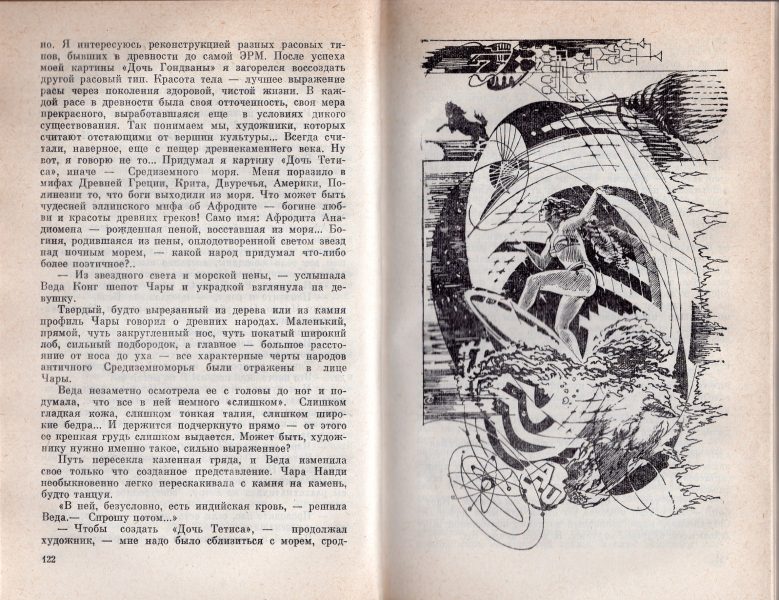 но. Я интересуюсь реконструкцией разных расовых типов, бывших в древности до самой ЭРМ. После успеха моей картины «Дочь Гондваны» я загорелся воссоздать другой расовый тип. Красота тела — лучшее выражение расы через поколения здоровой, чистой жизни. В каждой расе в древности была своя отточенность, своя мера прекрасного, выработавшаяся еще в условиях дикого существования. Так понимаем мы, художники, которых считают отстающими от вершин культуры... Всегда считали, наверное, еще с пещер древнекаменного века. Ну вот, я говорю не то... Придумал я картину «Дочь Тетиса», иначе — Средиземного моря. Меня поразило в мифах Древней Греции, Крита, Двуречья, Америки, Полинезии то, что боги выходили из моря. Что может быть чудесней эллинского мифа об Афродите — богине любви и красоты древних греков! Само имя: Афродита Анадиомена — рожденная пеной, восставшая из моря... Богиня, родившаяся из пены, оплодотворенной светом звезд над ночным морем, — какой народ придумал что-либо более поэтичное?..

— Из звездного света и морской пены, — услышала Веда Конг шепот Чары и украдкой взглянула на девушку.

Твердый, будто вырезанный из дерева или из камня профиль Чары говорил о древних народах. Маленький, прямой, чуть закругленный нос, чуть покатый широкий лоб, сильный подбородок, а главное — большое расстояние от носа до уха — все характерные черты народов античного Средиземноморья были отражены в лице Чары.

Веда незаметно осмотрела ее с головы до ног и подумала, что все в ней немного «слишком». Слишком гладкая кожа, слишком тонкая талия, слишком широкие бедра... И держится подчеркнуто прямо — от этого ее крепкая грудь слишком выдается. Может быть, художнику нужно именно такое, сильно выраженное?

Путь пересекла каменная гряда, и Веда изменила свое только что созданное представление. Чара Нанди необыкновенно легко перескакивала с камня на камень, будто танцуя.

«В ней, безусловно, есть индийская кровь, — решила Веда.— Спрошу потом...»

— Чтобы создать «Дочь Тетиса», — продолжал художник, — мне надо было сблизиться с морем, срод-

122